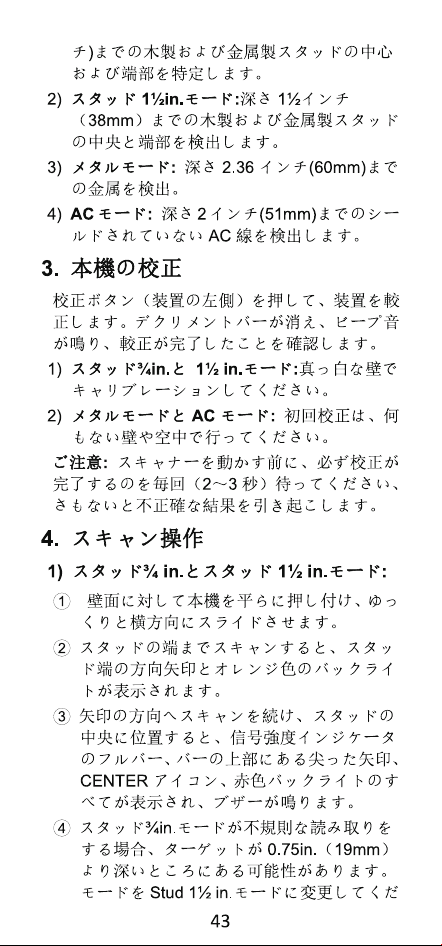 チ)までの木製および金属製スタッドの中心および端部を特定します。

2) スタッド 1½in.モード:深さ 1½インチ（38mm）までの木製および金属製スタッドの中央と端部を検出します。

3) メタルモード: 深さ 2.36 インチ(60mm)までの金属を検出。

4) AC モード: 深さ 2 インチ(51mm)までのシールドされていない AC 線を検出します。

3. 本機の校正

校正ボタン（装置の左側）を押して、装置を較正します。デクリメントバーが消え、ビープ音が鳴り、較正が完了したことを確認します。

1) スタッド¾in.と 1½ in.モード:真っ白な壁でキャリブレーションしてください。

2) メタルモードと AC モード: 初回校正は、何もない壁や空中で行ってください。

ご注意: スキャナーを動かす前に、必ず校正が完了するのを毎回（2～3 秒）待ってください、さもないと不正確な結果を引き起こします。

4. スキャン操作

1) スタッド¾ in.とスタッド 1½ in.モード:

① 壁面に対して本機を平らに押し付け、ゆっくりと横方向にスライドさせます。

② スタッドの端までスキャンすると、スタッド端の方向矢印とオレンジ色のバックライトが表示されます。

③ 矢印の方向へスキャンを続け、スタッドの中央に位置すると、信号強度インジケータのフルバー、バーの上部にある尖った矢印、CENTER アイコン、赤色バックライトのすべてが表示され、ブザーが鳴ります。

④ スタッド¾in.モードが不規則な読み取りをする場合、ターゲットが 0.75in.（19mm）より深いところにある可能性があります。モードを Stud 1½ in.モードに変更してくだ

43